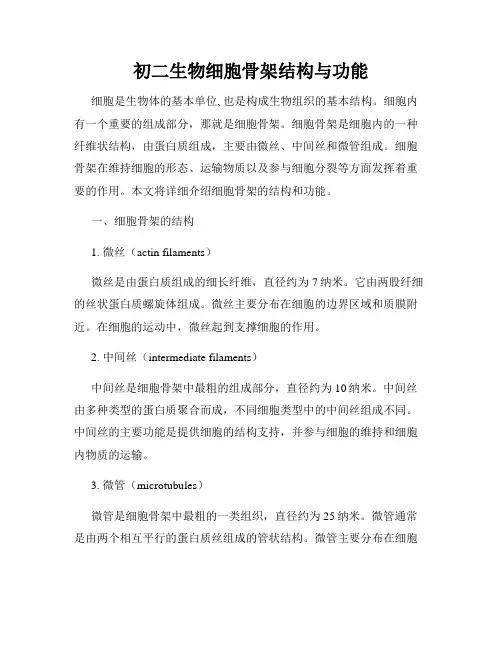 初二生物细胞骨架结构与功能

细胞是生物体的基本单位,也是构成生物组织的基本结构。细胞内有一个重要的组成部分，那就是细胞骨架。细胞骨架是细胞内的一种纤维状结构，由蛋白质组成，主要由微丝、中间丝和微管组成。细胞骨架在维持细胞的形态、运输物质以及参与细胞分裂等方面发挥着重要的作用。本文将详细介绍细胞骨架的结构和功能。

一、细胞骨架的结构

1. 微丝（actin filaments）

微丝是由蛋白质组成的细长纤维，直径约为 7 纳米。它由两股纤细的丝状蛋白质螺旋体组成。微丝主要分布在细胞的边界区域和质膜附近。在细胞的运动中，微丝起到支撑细胞的作用。

2. 中间丝（intermediate filaments）

中间丝是细胞骨架中最粗的组成部分，直径约为 10 纳米。中间丝由多种类型的蛋白质聚合而成，不同细胞类型中的中间丝组成不同。中间丝的主要功能是提供细胞的结构支持，并参与细胞的维持和细胞内物质的运输。

3. 微管（microtubules）

微管是细胞骨架中最粗的一类组织，直径约为 25 纳米。微管通常是由两个相互平行的蛋白质丝组成的管状结构。微管主要分布在细胞